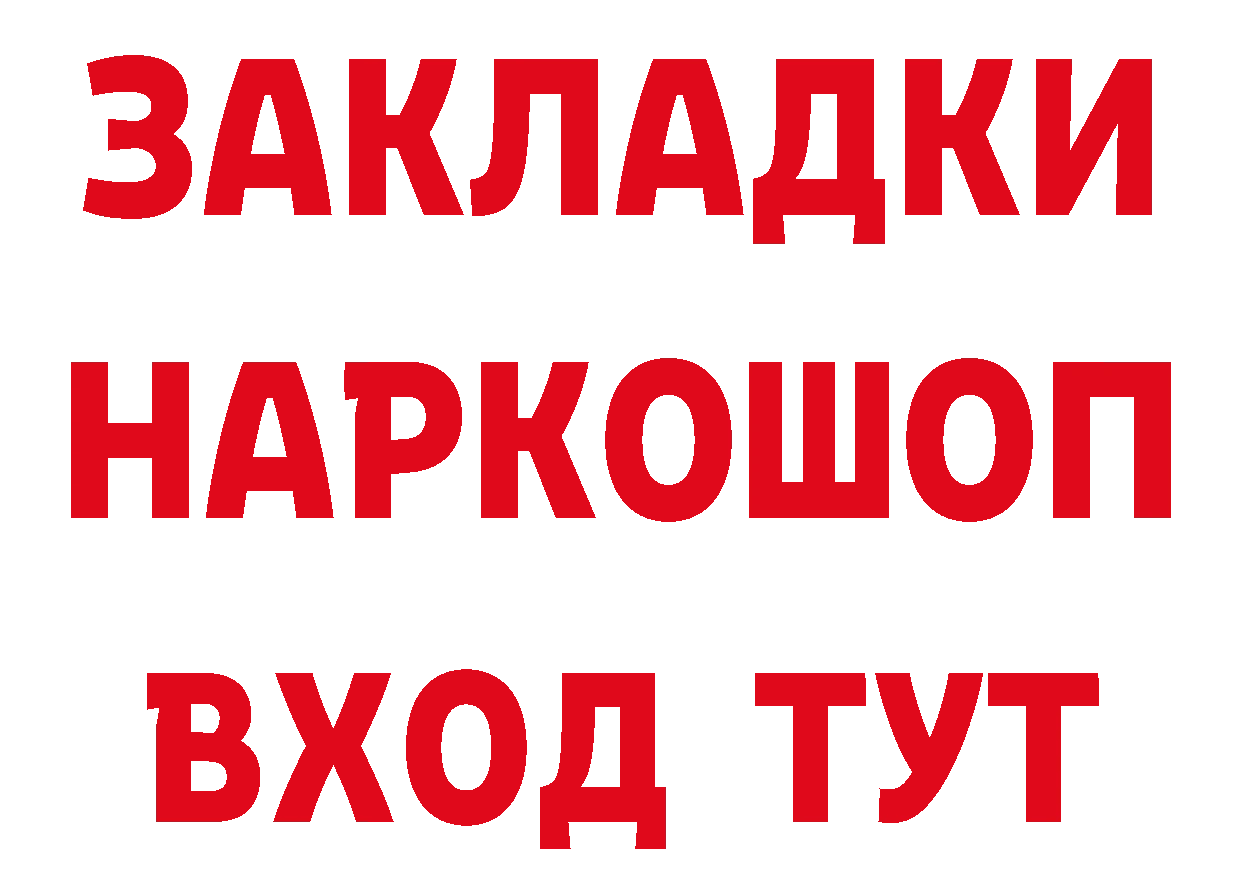 ЗАКЛАДКИ НАРКОШОП ВХОД ТУТ